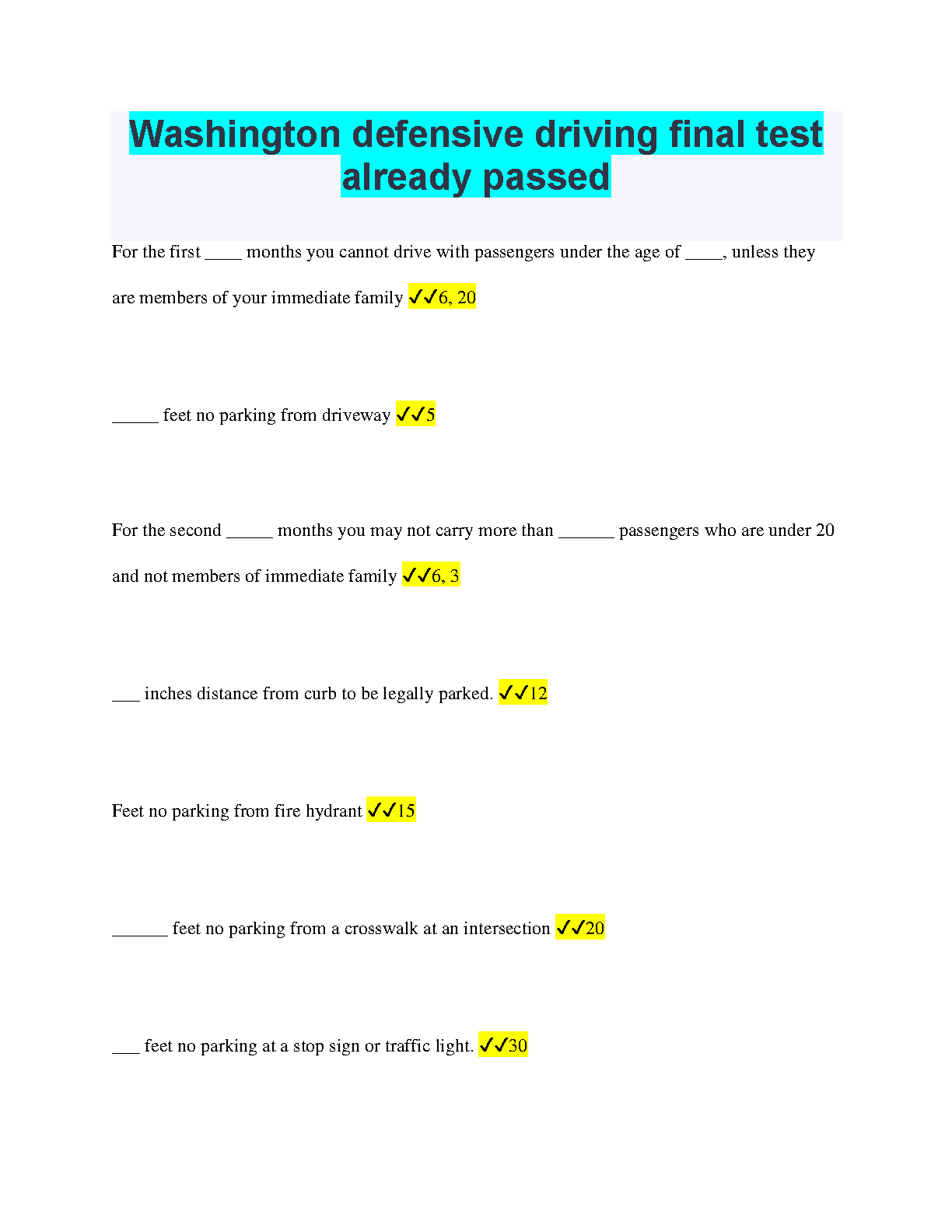 Washington defensive driving final test already passed

For the first ____ months you cannot drive with passengers under the age of ____, unless they are members of your immediate family ✓✓6, 20

_____ feet no parking from driveway ✓✓5

For the second _____ months you may not carry more than ______ passengers who are under 20 and not members of immediate family ✓✓6, 3

___ inches distance from curb to be legally parked. ✓✓12

Feet no parking from fire hydrant ✓✓15

______ feet no parking from a crosswalk at an intersection ✓✓20

___ feet no parking at a stop sign or traffic light. ✓✓30